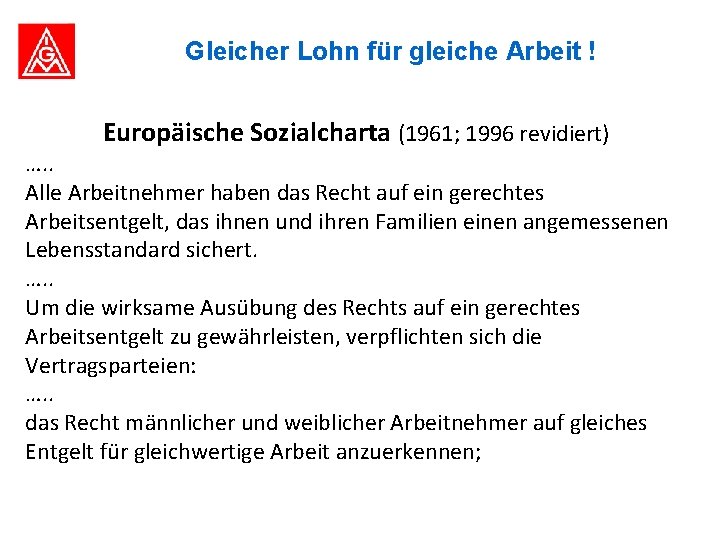 IGM

Gleicher Lohn für gleiche Arbeit !

Europäische Sozialcharta (1961; 1996 revidiert)

…..
Alle Arbeitnehmer haben das Recht auf ein gerechtes Arbeitsentgelt, das ihnen und ihren Familien einen angemessenen Lebensstandard sichert.
…..
Um die wirksame Ausübung des Rechts auf ein gerechtes Arbeitsentgelt zu gewährleisten, verpflichten sich die Vertragsparteien:
…..
das Recht männlicher und weiblicher Arbeitnehmer auf gleiches Entgelt für gleichwertige Arbeit anzuerkennen;